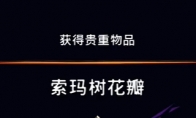 获得贵重物品

索玛树花瓣